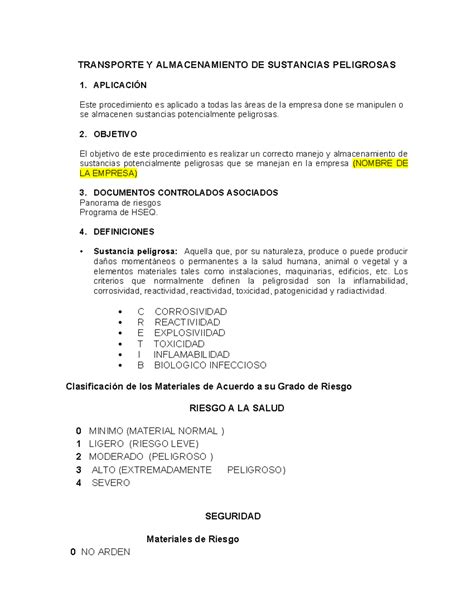 TRANSPORTE Y ALMACENAMIENTO DE SUSTANCIAS PELIGROSAS

1. APLICACIÓN

Este procedimiento es aplicado a todas las áreas de la empresa done se manipulen o se almacenen sustancias potencialmente peligrosas.

2. OBJETIVO

El objetivo de este procedimiento es realizar un correcto manejo y almacenamiento de sustancias potencialmente peligrosas que se manejan en la empresa (NOMBRE DE LA EMPRESA)

3. DOCUMENTOS CONTROLADOS ASOCIADOS
Panorama de riesgos
Programa de HSEQ.

4. DEFINICIONES

• Sustancia peligrosa: Aquella que, por su naturaleza, produce o puede producir daños momentáneos o permanentes a la salud humana, animal o vegetal y a elementos materiales tales como instalaciones, maquinarias, edificios, etc. Los criterios que normalmente definen la peligrosidad son la inflamabilidad, corrosividad, reactividad, reactividad, toxicidad, patogenicidad y radiactividad.

• C CORROSIVIDAD
• R REACTIVIIDAD
• E EXPLOSIVIIDAD
• T TOXICIDAD
• I INFLAMABILIDAD
• B BIOLOGICO INFECCIOSO

Clasificación de los Materiales de Acuerdo a su Grado de Riesgo

RIESGO A LA SALUD

0 MINIMO (MATERIAL NORMAL )
1 LIGERO (RIESGO LEVE)
2 MODERADO (PELIGROSO )
3 ALTO (EXTREMADAMENTE PELIGROSO)
4 SEVERO

SEGURIDAD

Materiales de Riesgo

0 NO ARDEN